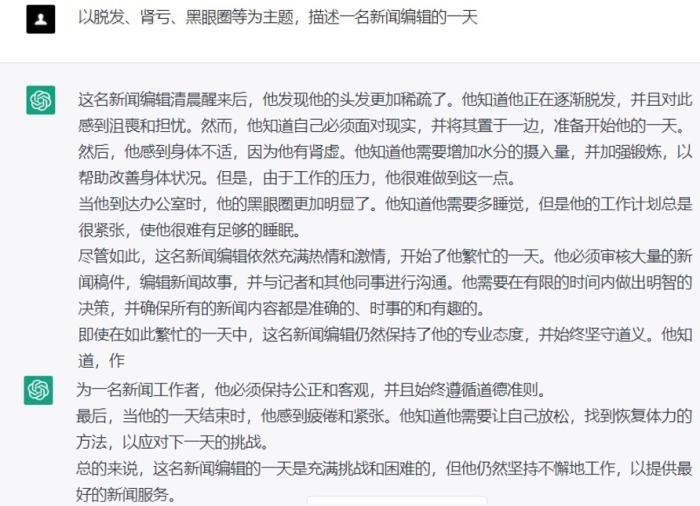 以脱发、肾亏、黑眼圈等为主题，描述一名新闻编辑的一天

这名新闻编辑清晨醒来后，他发现他的头发更加稀疏了。他知道他正在逐渐脱发，并且对此感到沮丧和担忧。然而，他知道自己必须面对现实，并将其置于一边，准备开始他的一天。
然后，他感到身体不适，因为他有肾虚。他知道他需要增加水分的摄入量，并加强锻炼，以帮助改善身体状况。但是，由于工作的压力，他很难做到这一点。
当他到达办公室时，他的黑眼圈更加明显了。他知道他需要多睡觉，但是他的工作计划总是很紧张，使他很难有足够的睡眠。
尽管如此，这名新闻编辑依然充满热情和激情，开始了他繁忙的一天。他必须审核大量的新闻稿件，编辑新闻故事，并与记者和其他同事进行沟通。他需要在有限的时间内做出明智的决策，并确保所有的新闻内容都是准确的、时事的和有趣的。
即使在如此繁忙的一天中，这名新闻编辑仍然保持了他的专业态度，并始终坚守道义。他知道，作

为一名新闻工作者，他必须保持公正和客观，并且始终遵循道德准则。
最后，当他的一天结束时，他感到疲倦和紧张。他知道他需要让自己放松，找到恢复体力的方法，以应对下一天的挑战。
总的来说，这名新闻编辑的一天是充满挑战和困难的，但他仍然坚持不懈地工作，以提供最好的新闻服务。